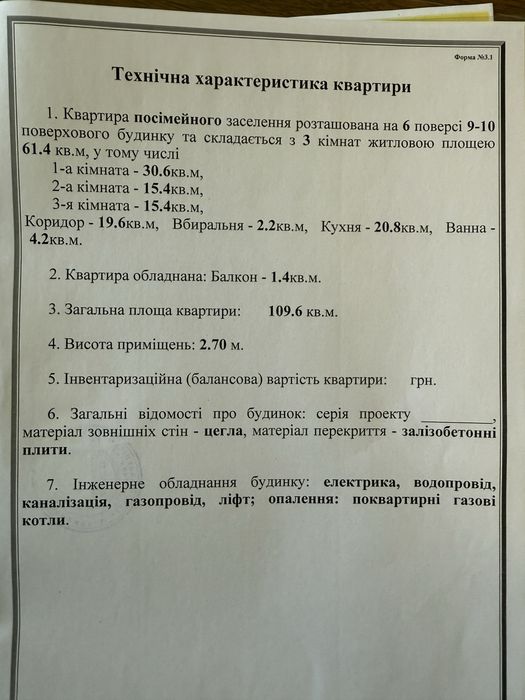 Форма №3.1

Технічна характеристика квартири

1. Квартира посімейного заселення розташована на 6 поверсі 9-10 поверхового будинку та складається з 3 кімнат житловою площею 61.4 кв.м, у тому числі
1-а кімната - 30.6кв.м,
2-а кімната - 15.4кв.м,
3-я кімната - 15.4кв.м,
Коридор - 19.6кв.м, Вбиральня - 2.2кв.м, Кухня - 20.8кв.м, Ванна - 4.2кв.м.

2. Квартира обладнана: Балкон - 1.4кв.м.

3. Загальна площа квартири: 109.6 кв.м.

4. Висота приміщень: 2.70 м.

5. Інвентаризаційна (балансова) вартість квартири: грн.

6. Загальні відомості про будинок: серія проекту __________, матеріал зовнішніх стін - цегла, матеріал перекриття - залізобетонні плити.

7. Інженерне обладнання будинку: електрика, водопровід, каналізація, газопровід, ліфт; опалення: поквартирні газові котли.